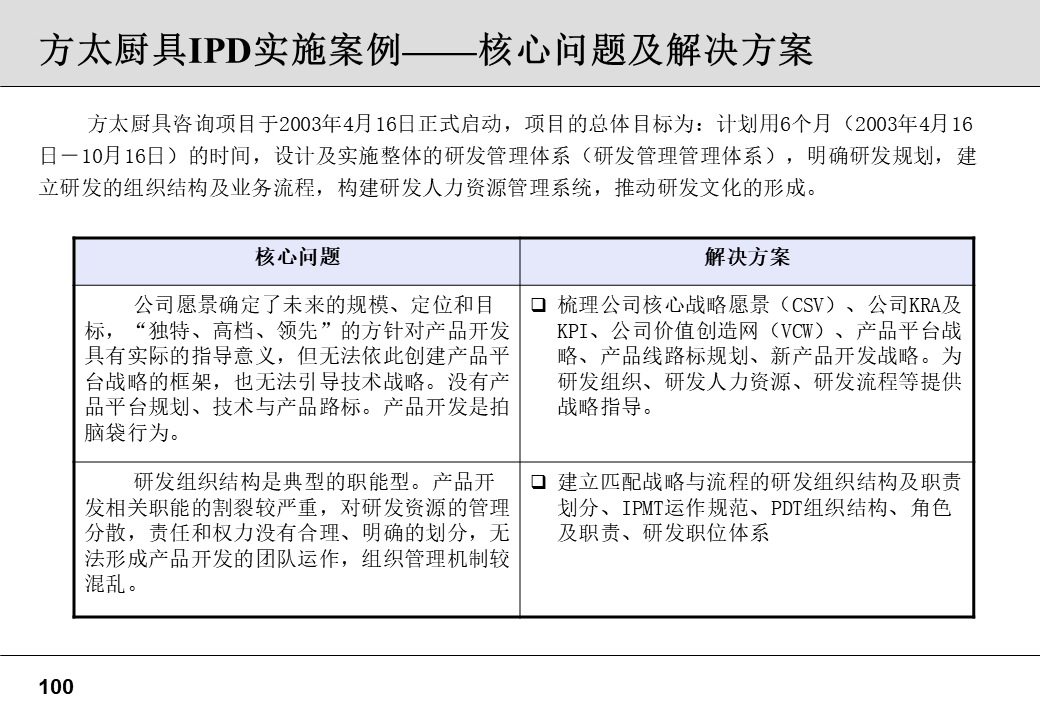 方太厨具IPD实施案例——核心问题及解决方案

方太厨具咨询项目于2003年4月16日正式启动，项目的总体目标为：计划用6个月（2003年4月16日－10月16日）的时间，设计及实施整体的研发管理体系（研发管理管理体系），明确研发规划，建立研发的组织结构及业务流程，构建研发人力资源管理系统，推动研发文化的形成。

| 核心问题 | 解决方案 |
|---|---|
| 公司愿景确定了未来的规模、定位和目标，“独特、高档、领先”的方针对产品开发具有实际的指导意义，但无法依此创建产品平台战略的框架，也无法引导技术战略。没有产品平台规划、技术与产品路标。产品开发是拍脑袋行为。 | ❑ 梳理公司核心战略愿景（CSV）、公司KRA及KPI、公司价值创造网（VCW）、产品平台战略、产品线路标规划、新产品开发战略。为研发组织、研发人力资源、研发流程等提供战略指导。 |
| 研发组织结构是典型的职能型。产品开发相关职能的割裂较严重，对研发资源的管理分散，责任和权力没有合理、明确的划分，无法形成产品开发的团队运作，组织管理机制较混乱。 | ❑ 建立匹配战略与流程的研发组织结构及职责划分、IPMT运作规范、PDT组织结构、角色及职责、研发职位体系 |

100